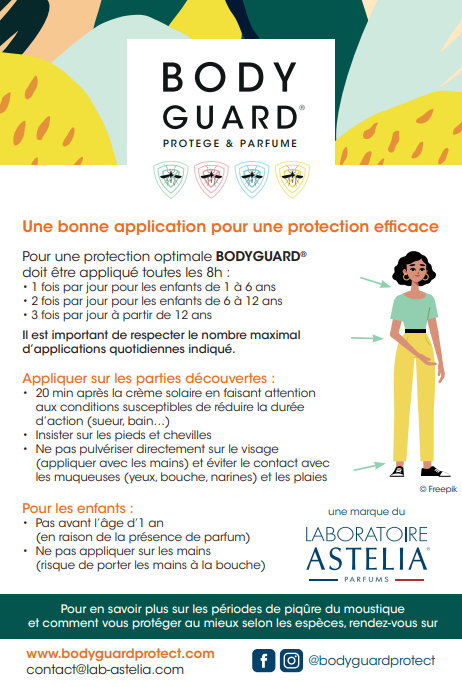 BODY GUARD®
PROTEGE & PARFUME

Une bonne application pour une protection efficace

Pour une protection optimale BODYGUARD® doit être appliqué toutes les 8h :
• 1 fois par jour pour les enfants de 1 à 6 ans
• 2 fois par jour pour les enfants de 6 à 12 ans
• 3 fois par jour à partir de 12 ans

Il est important de respecter le nombre maximal d'applications quotidiennes indiqué.

Appliquer sur les parties découvertes :
• 20 min après la crème solaire en faisant attention aux conditions susceptibles de réduire la durée d'action (sueur, bain…)
• Insister sur les pieds et chevilles
• Ne pas pulvériser directement sur le visage (appliquer avec les mains) et éviter le contact avec les muqueuses (yeux, bouche, narines) et les plaies

© Freepik

Pour les enfants :
• Pas avant l'âge d'1 an (en raison de la présence de parfum)
• Ne pas appliquer sur les mains (risque de porter les mains à la bouche)

une marque du
LABORATOIRE ASTELIA®
PARFUMS

Pour en savoir plus sur les périodes de piqûre du moustique et comment vous protéger au mieux selon les espèces, rendez-vous sur

www.bodyguardprotect.com
contact@lab-astelia.com

@bodyguardprotect